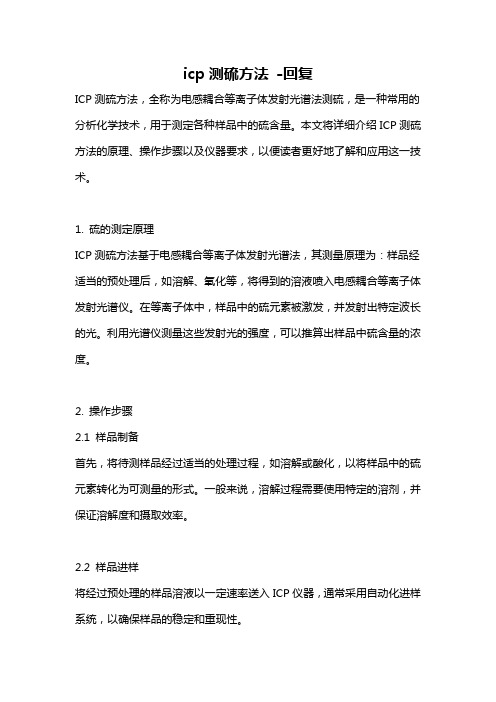 icp 测硫方法 -回复

ICP 测硫方法，全称为电感耦合等离子体发射光谱法测硫，是一种常用的分析化学技术，用于测定各种样品中的硫含量。本文将详细介绍 ICP 测硫方法的原理、操作步骤以及仪器要求，以便读者更好地了解和应用这一技术。

1. 硫的测定原理

ICP 测硫方法基于电感耦合等离子体发射光谱法，其测量原理为：样品经适当的预处理后，如溶解、氧化等，将得到的溶液喷入电感耦合等离子体发射光谱仪。在等离子体中，样品中的硫元素被激发，并发射出特定波长的光。利用光谱仪测量这些发射光的强度，可以推算出样品中硫含量的浓度。

2. 操作步骤

2.1 样品制备

首先，将待测样品经过适当的处理过程，如溶解或酸化，以将样品中的硫元素转化为可测量的形式。一般来说，溶解过程需要使用特定的溶剂，并保证溶解度和摄取效率。

2.2 样品进样

将经过预处理的样品溶液以一定速率送入 ICP 仪器，通常采用自动化进样系统，以确保样品的稳定和重现性。